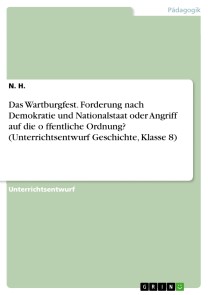 Pädagogik

N. H.

Das Wartburgfest. Forderung nach Demokratie und Nationalstaat oder Angriff auf die o ffentliche Ordnung? (Unterrichtsentwurf Geschichte, Klasse 8)

Unterrichtsentwurf

GRIN